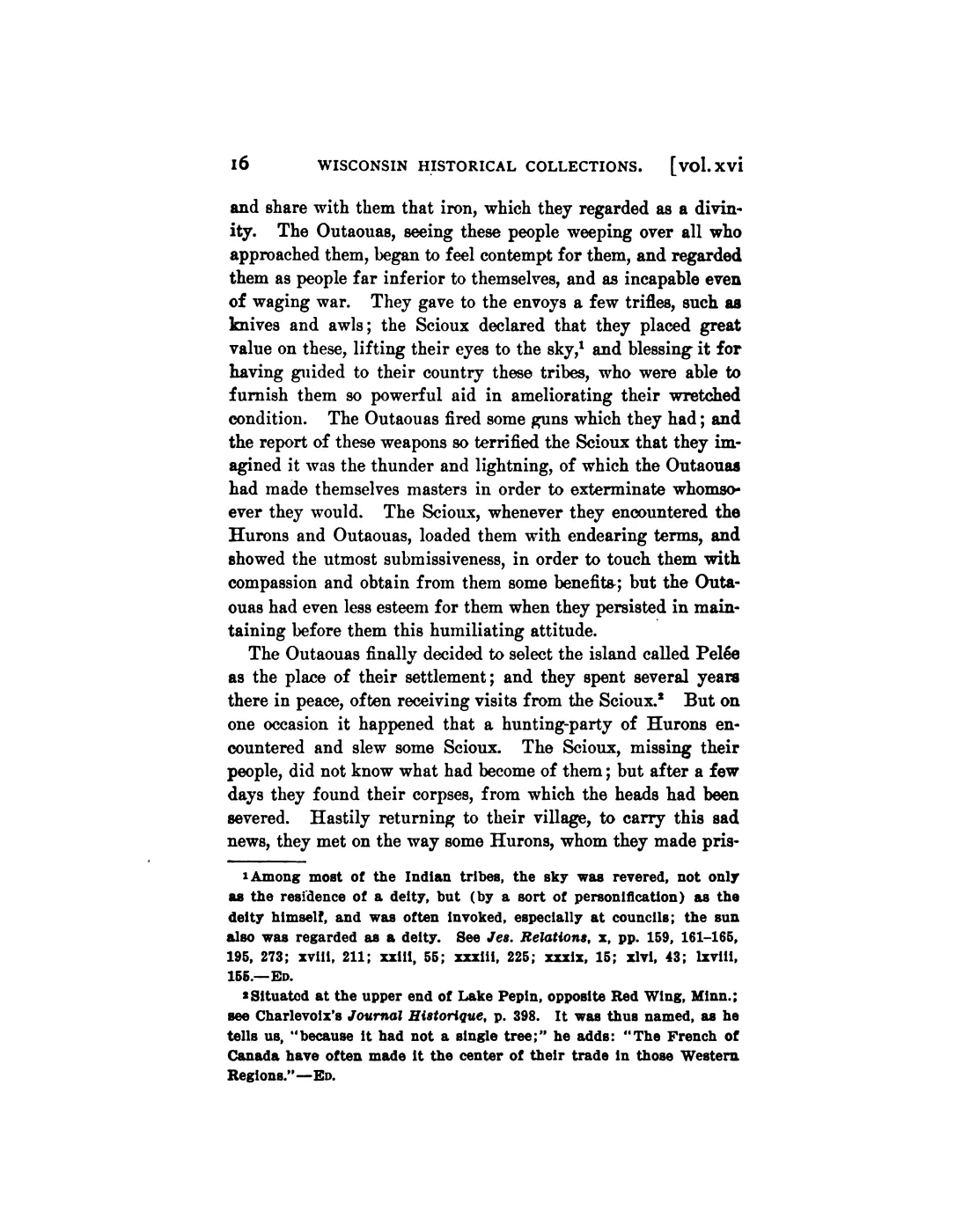 16 WISCONSIN HISTORICAL COLLECTIONS. [vol. xvi

and share with them that iron, which they regarded as a divinity. The Outaouas, seeing these people weeping over all who approached them, began to feel contempt for them, and regarded them as people far inferior to themselves, and as incapable even of waging war. They gave to the envoys a few trifles, such as knives and awls; the Scioux declared that they placed great value on these, lifting their eyes to the sky,$^1$ and blessing it for having guided to their country these tribes, who were able to furnish them so powerful aid in ameliorating their wretched condition. The Outaouas fired some guns which they had; and the report of these weapons so terrified the Scioux that they imagined it was the thunder and lightning, of which the Outaouas had made themselves masters in order to exterminate whomsoever they would. The Scioux, whenever they encountered the Hurons and Outaouas, loaded them with endearing terms, and showed the utmost submissiveness, in order to touch them with compassion and obtain from them some benefits; but the Outaouas had even less esteem for them when they persisted in maintaining before them this humiliating attitude.

The Outaouas finally decided to select the island called Pelée as the place of their settlement; and they spent several years there in peace, often receiving visits from the Scioux.$^2$ But on one occasion it happened that a hunting-party of Hurons encountered and slew some Scioux. The Scioux, missing their people, did not know what had become of them; but after a few days they found their corpses, from which the heads had been severed. Hastily returning to their village, to carry this sad news, they met on the way some Hurons, whom they made pris-

$^1$Among most of the Indian tribes, the sky was revered, not only as the residence of a deity, but (by a sort of personification) as the deity himself, and was often invoked, especially at councils; the sun also was regarded as a deity. See Jes. Relations, x, pp. 159, 161–165, 195, 273; xviii, 211; xxiii, 55; xxxiii, 225; xxxix, 15; xlvi, 43; lxviii, 155.—ED.

$^2$Situated at the upper end of Lake Pepin, opposite Red Wing, Minn.; see Charlevoix's Journal Historique, p. 398. It was thus named, as he tells us, "because it had not a single tree;" he adds: "The French of Canada have often made it the center of their trade in those Western Regions."—ED.